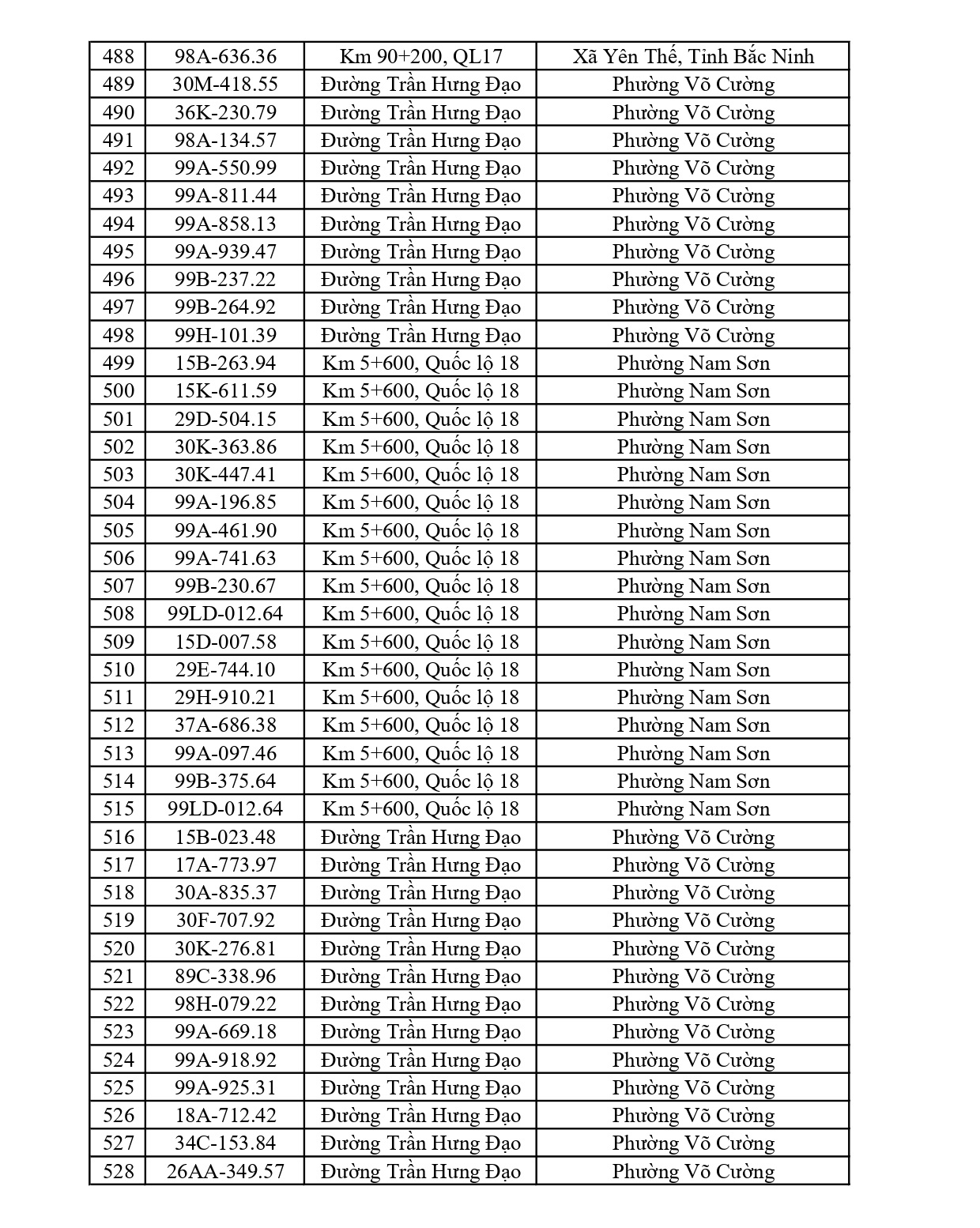 | 488 | 98A-636.36 | Km 90+200, QL17 | Xã Yên Thế, Tỉnh Bắc Ninh |
|---|---|---|---|
| 489 | 30M-418.55 | Đường Trần Hưng Đạo | Phường Võ Cường |
| 490 | 36K-230.79 | Đường Trần Hưng Đạo | Phường Võ Cường |
| 491 | 98A-134.57 | Đường Trần Hưng Đạo | Phường Võ Cường |
| 492 | 99A-550.99 | Đường Trần Hưng Đạo | Phường Võ Cường |
| 493 | 99A-811.44 | Đường Trần Hưng Đạo | Phường Võ Cường |
| 494 | 99A-858.13 | Đường Trần Hưng Đạo | Phường Võ Cường |
| 495 | 99A-939.47 | Đường Trần Hưng Đạo | Phường Võ Cường |
| 496 | 99B-237.22 | Đường Trần Hưng Đạo | Phường Võ Cường |
| 497 | 99B-264.92 | Đường Trần Hưng Đạo | Phường Võ Cường |
| 498 | 99H-101.39 | Đường Trần Hưng Đạo | Phường Võ Cường |
| 499 | 15B-263.94 | Km 5+600, Quốc lộ 18 | Phường Nam Sơn |
| 500 | 15K-611.59 | Km 5+600, Quốc lộ 18 | Phường Nam Sơn |
| 501 | 29D-504.15 | Km 5+600, Quốc lộ 18 | Phường Nam Sơn |
| 502 | 30K-363.86 | Km 5+600, Quốc lộ 18 | Phường Nam Sơn |
| 503 | 30K-447.41 | Km 5+600, Quốc lộ 18 | Phường Nam Sơn |
| 504 | 99A-196.85 | Km 5+600, Quốc lộ 18 | Phường Nam Sơn |
| 505 | 99A-461.90 | Km 5+600, Quốc lộ 18 | Phường Nam Sơn |
| 506 | 99A-741.63 | Km 5+600, Quốc lộ 18 | Phường Nam Sơn |
| 507 | 99B-230.67 | Km 5+600, Quốc lộ 18 | Phường Nam Sơn |
| 508 | 99LD-012.64 | Km 5+600, Quốc lộ 18 | Phường Nam Sơn |
| 509 | 15D-007.58 | Km 5+600, Quốc lộ 18 | Phường Nam Sơn |
| 510 | 29E-744.10 | Km 5+600, Quốc lộ 18 | Phường Nam Sơn |
| 511 | 29H-910.21 | Km 5+600, Quốc lộ 18 | Phường Nam Sơn |
| 512 | 37A-686.38 | Km 5+600, Quốc lộ 18 | Phường Nam Sơn |
| 513 | 99A-097.46 | Km 5+600, Quốc lộ 18 | Phường Nam Sơn |
| 514 | 99B-375.64 | Km 5+600, Quốc lộ 18 | Phường Nam Sơn |
| 515 | 99LD-012.64 | Km 5+600, Quốc lộ 18 | Phường Nam Sơn |
| 516 | 15B-023.48 | Đường Trần Hưng Đạo | Phường Võ Cường |
| 517 | 17A-773.97 | Đường Trần Hưng Đạo | Phường Võ Cường |
| 518 | 30A-835.37 | Đường Trần Hưng Đạo | Phường Võ Cường |
| 519 | 30F-707.92 | Đường Trần Hưng Đạo | Phường Võ Cường |
| 520 | 30K-276.81 | Đường Trần Hưng Đạo | Phường Võ Cường |
| 521 | 89C-338.96 | Đường Trần Hưng Đạo | Phường Võ Cường |
| 522 | 98H-079.22 | Đường Trần Hưng Đạo | Phường Võ Cường |
| 523 | 99A-669.18 | Đường Trần Hưng Đạo | Phường Võ Cường |
| 524 | 99A-918.92 | Đường Trần Hưng Đạo | Phường Võ Cường |
| 525 | 99A-925.31 | Đường Trần Hưng Đạo | Phường Võ Cường |
| 526 | 18A-712.42 | Đường Trần Hưng Đạo | Phường Võ Cường |
| 527 | 34C-153.84 | Đường Trần Hưng Đạo | Phường Võ Cường |
| 528 | 26AA-349.57 | Đường Trần Hưng Đạo | Phường Võ Cường |